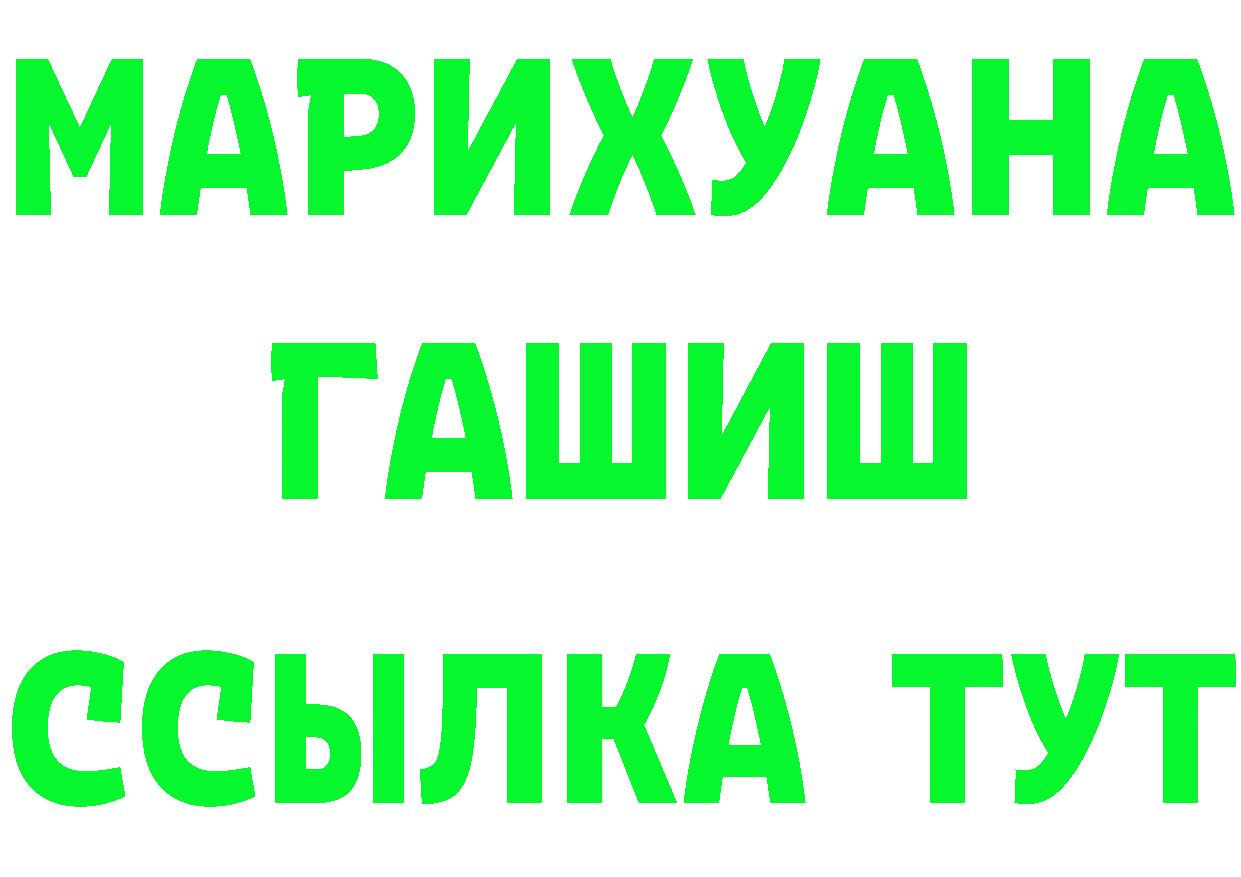 МАРИХУАНА
ГАШИШ
ССЫЛКА ТУТ